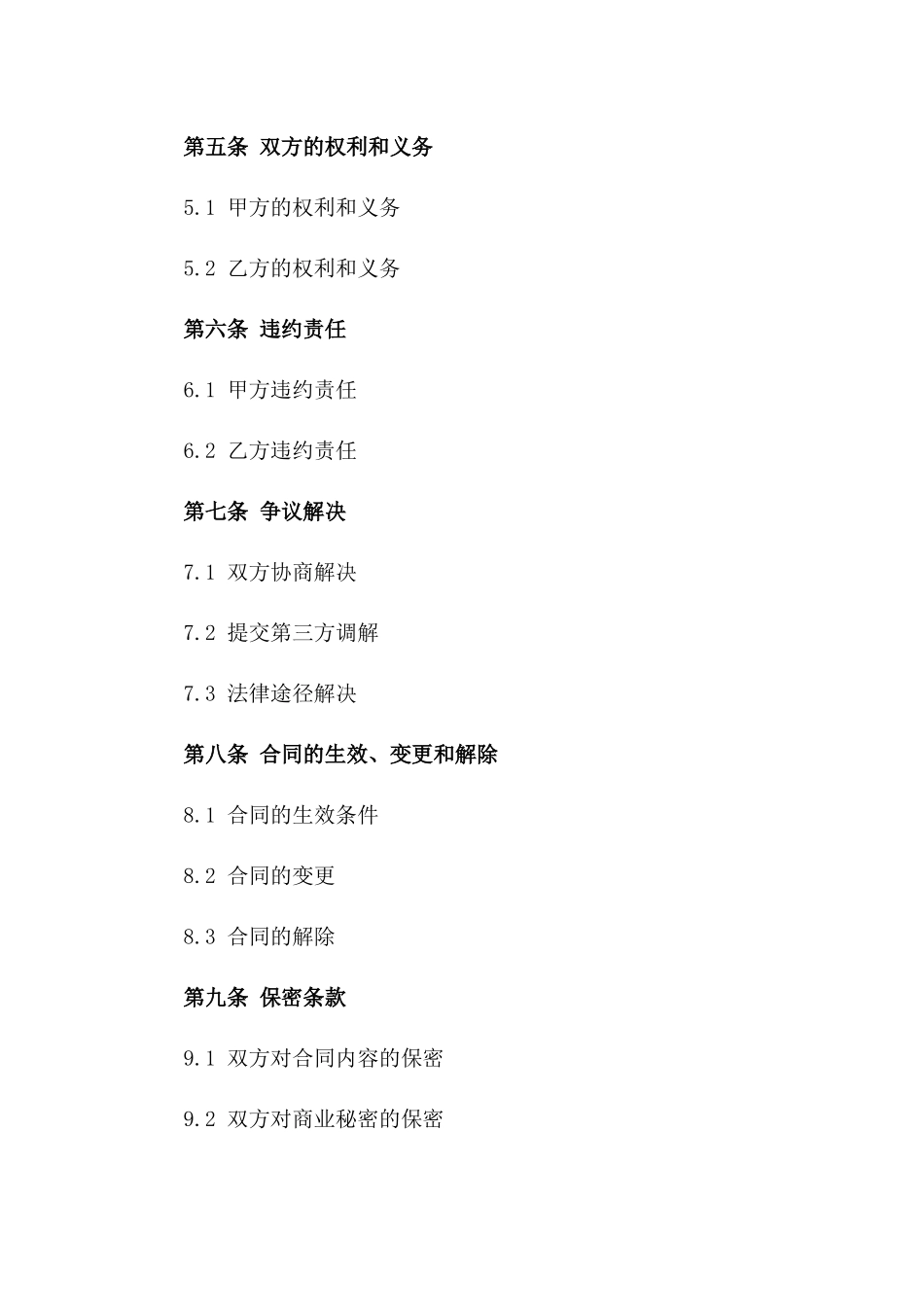 第五条 双方的权利和义务

5.1 甲方的权利和义务

5.2 乙方的权利和义务

第六条 违约责任

6.1 甲方违约责任

6.2 乙方违约责任

第七条 争议解决

7.1 双方协商解决

7.2 提交第三方调解

7.3 法律途径解决

第八条 合同的生效、变更和解除

8.1 合同的生效条件

8.2 合同的变更

8.3 合同的解除

第九条 保密条款

9.1 双方对合同内容的保密

9.2 双方对商业秘密的保密